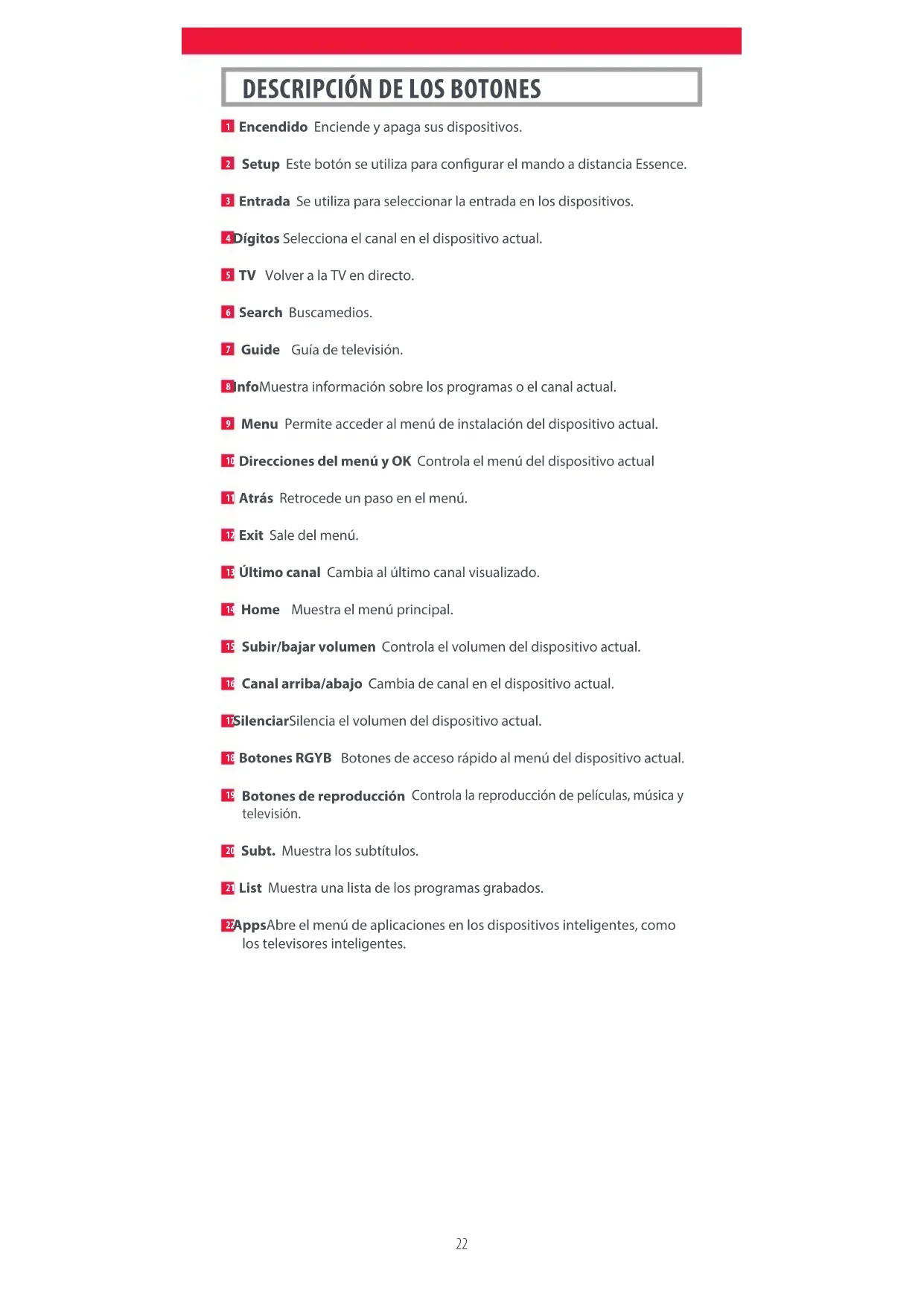 DESCRIPCIÓN DE LOS BOTONES

1 Encendido Enciende y apaga sus dispositivos.

2 Setup Este botón se utiliza para configurar el mando a distancia Essence.

3 Entrada Se utiliza para seleccionar la entrada en los dispositivos.

4 Dígitos Selecciona el canal en el dispositivo actual.

5 TV Volver a la TV en directo.

6 Search Buscamedios.

7 Guide Guía de televisión.

8 InfoMuestra información sobre los programas o el canal actual.

9 Menu Permite acceder al menú de instalación del dispositivo actual.

10 Direcciones del menú y OK Controla el menú del dispositivo actual

11 Atrás Retrocede un paso en el menú.

12 Exit Sale del menú.

13 Último canal Cambia al último canal visualizado.

14 Home Muestra el menú principal.

15 Subir/bajar volumen Controla el volumen del dispositivo actual.

16 Canal arriba/abajo Cambia de canal en el dispositivo actual.

17 SilenciarSilencia el volumen del dispositivo actual.

18 Botones RGYB Botones de acceso rápido al menú del dispositivo actual.

19 Botones de reproducción Controla la reproducción de películas, música y televisión.

20 Subt. Muestra los subtítulos.

21 List Muestra una lista de los programas grabados.

22 AppsAbre el menú de aplicaciones en los dispositivos inteligentes, como los televisores inteligentes.

22